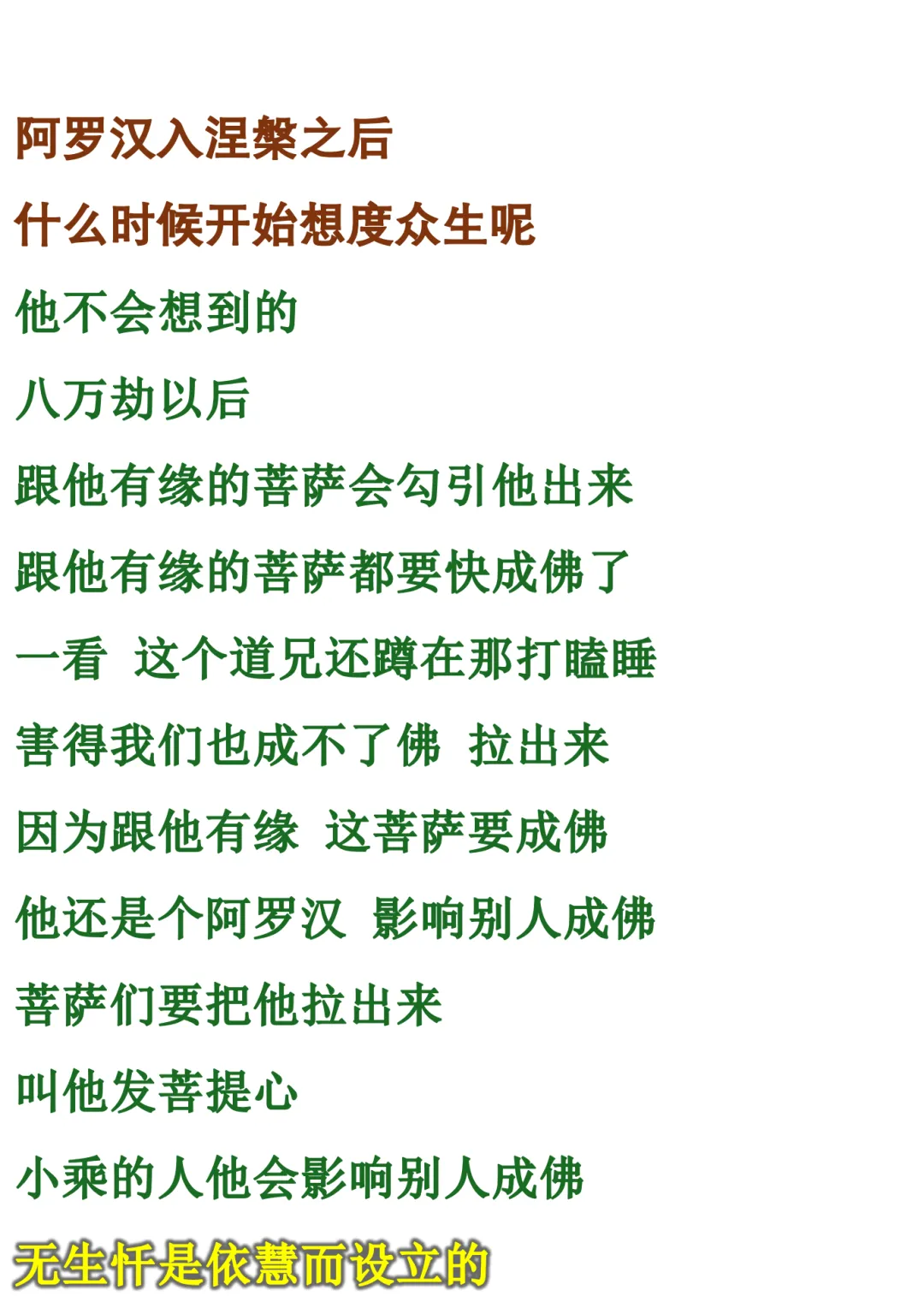 阿罗汉入涅槃之后

什么时候开始想度众生呢

他不会想到的

八万劫以后

跟他有缘的菩萨会勾引他出来

跟他有缘的菩萨都要快成佛了

一看 这个道兄还蹲在那打瞌睡

害得我们也成不了佛 拉出来

因为跟他有缘 这菩萨要成佛

他还是个阿罗汉 影响别人成佛

菩萨们要把他拉出来

叫他发菩提心

小乘的人他会影响别人成佛

无生忏是依慧而设立的